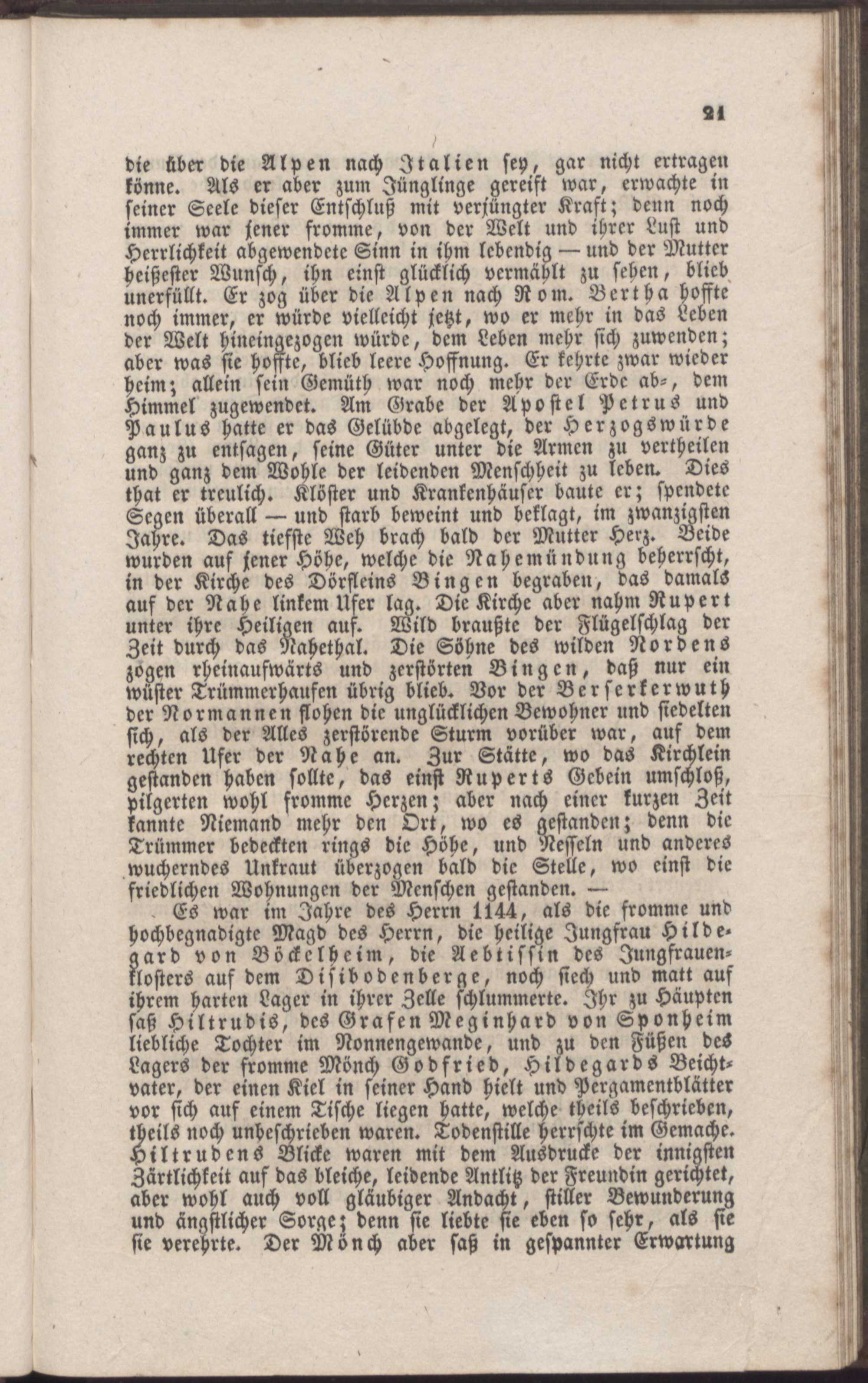 21

die über die Alpen nach Italien sey, gar nicht ertragen könne. Als er aber zum Jünglinge gereift war, erwachte in seiner Seele dieser Entschluß mit verjüngter Kraft; denn noch immer war jener fromme, von der Welt und ihrer Lust und Herrlichkeit abgewendete Sinn in ihm lebendig — und der Mutter heißester Wunsch, ihn einst glücklich vermählt zu sehen, blieb unerfüllt. Er zog über die Alpen nach Rom. Bertha hoffte noch immer, er würde vielleicht jetzt, wo er mehr in das Leben der Welt hineingezogen würde, dem Leben mehr sich zuwenden; aber was sie hoffte, blieb leere Hoffnung. Er kehrte zwar wieder heim; allein sein Gemüth war noch mehr der Erde ab-, dem Himmel zugewendet. Am Grabe der Apostel Petrus und Paulus hatte er das Gelübde abgelegt, der Herzogswürde ganz zu entsagen, seine Güter unter die Armen zu vertheilen und ganz dem Wohle der leidenden Menschheit zu leben. Dies that er treulich. Klöster und Krankenhäuser baute er; spendete Segen überall — und starb beweint und beklagt, im zwanzigsten Jahre. Das tiefste Weh brach bald der Mutter Herz. Beide wurden auf jener Höhe, welche die Nahemündung beherrscht, in der Kirche des Dörfleins Bingen begraben, das damals auf der Nahe linkem Ufer lag. Die Kirche aber nahm Rupert unter ihre Heiligen auf. Wild braußte der Flügelschlag der Zeit durch das Nahethal. Die Söhne des wilden Nordens zogen rheinaufwärts und zerstörten Bingen, daß nur ein wüster Trümmerhaufen übrig blieb. Vor der Berserkerwuth der Normannen flohen die unglücklichen Bewohner und siedelten sich, als der Alles zerstörende Sturm vorüber war, auf dem rechten Ufer der Nahe an. Zur Stätte, wo das Kirchlein gestanden haben sollte, das einst Ruperts Gebein umschloß, pilgerten wohl fromme Herzen; aber nach einer kurzen Zeit kannte Niemand mehr den Ort, wo es gestanden; denn die Trümmer bedeckten rings die Höhe, und Nesseln und anderes wucherndes Unkraut überzogen bald die Stelle, wo einst die friedlichen Wohnungen der Menschen gestanden. —

Es war im Jahre des Herrn 1144, als die fromme und hochbegnadigte Magd des Herrn, die heilige Jungfrau Hildegard von Böckelheim, die Aebtissin des Jungfrauenklosters auf dem Disibodenberge, noch siech und matt auf ihrem harten Lager in ihrer Zelle schlummerte. Ihr zu Häupten saß Hiltrudis, des Grafen Meginhard von Sponheim liebliche Tochter im Nonnengewande, und zu den Füßen des Lagers der fromme Mönch Godfried, Hildegards Beichtvater, der einen Kiel in seiner Hand hielt und Pergamentblätter vor sich auf einem Tische liegen hatte, welche theils beschrieben, theils noch unbeschrieben waren. Todenstille herrschte im Gemache. Hiltrudens Blicke waren mit dem Ausdrucke der innigsten Zärtlichkeit auf das bleiche, leidende Antlitz der Freundin gerichtet, aber wohl auch voll gläubiger Andacht, stiller Bewunderung und ängstlicher Sorge; denn sie liebte sie eben so sehr, als sie sie verehrte. Der Mönch aber saß in gespannter Erwartung